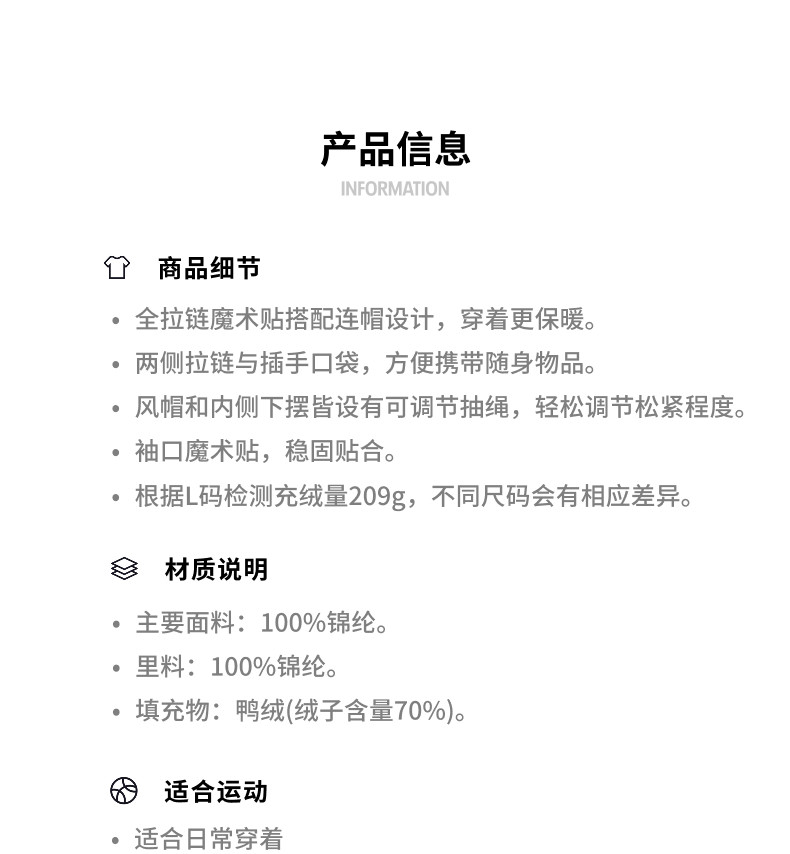 产品信息
INFORMATION

商品细节

• 全拉链魔术贴搭配连帽设计，穿着更保暖。
• 两侧拉链与插手口袋，方便携带随身物品。
• 风帽和内侧下摆皆设有可调节抽绳，轻松调节松紧程度。
• 袖口魔术贴，稳固贴合。
• 根据L码检测充绒量209g，不同尺码会有相应差异。

材质说明

• 主要面料：100%锦纶。
• 里料：100%锦纶。
• 填充物：鸭绒(绒子含量70%)。

适合运动

• 适合日常穿着